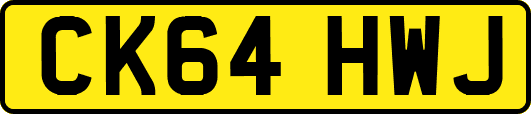 CK64 HWJ